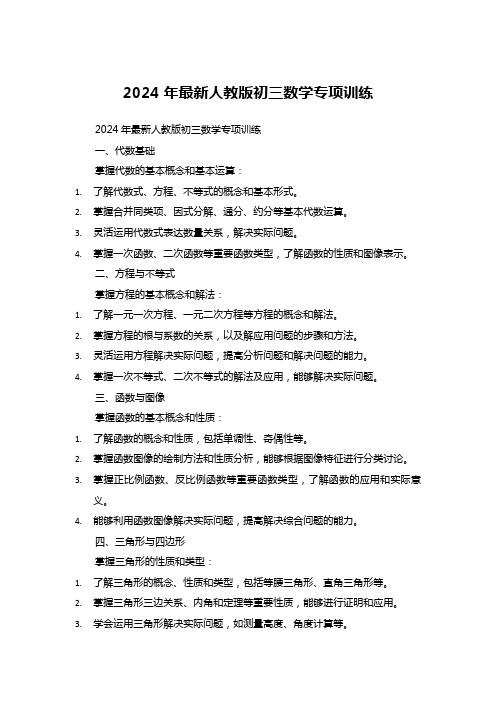 2024 年最新人教版初三数学专项训练

2024 年最新人教版初三数学专项训练

一、代数基础

掌握代数的基本概念和基本运算：

1. 了解代数式、方程、不等式的概念和基本形式。
2. 掌握合并同类项、因式分解、通分、约分等基本代数运算。
3. 灵活运用代数式表达数量关系，解决实际问题。
4. 掌握一次函数、二次函数等重要函数类型，了解函数的性质和图像表示。

二、方程与不等式

掌握方程的基本概念和解法：

1. 了解一元一次方程、一元二次方程等方程的概念和解法。
2. 掌握方程的根与系数的关系，以及解应用问题的步骤和方法。
3. 灵活运用方程解决实际问题，提高分析问题和解决问题的能力。
4. 掌握一次不等式、二次不等式的解法及应用，能够解决实际问题。

三、函数与图像

掌握函数的基本概念和性质：

1. 了解函数的概念和性质，包括单调性、奇偶性等。
2. 掌握函数图像的绘制方法和性质分析，能够根据图像特征进行分类讨论。
3. 掌握正比例函数、反比例函数等重要函数类型，了解函数的应用和实际意义。
4. 能够利用函数图像解决实际问题，提高解决综合问题的能力。

四、三角形与四边形

掌握三角形的性质和类型：

1. 了解三角形的概念、性质和类型，包括等腰三角形、直角三角形等。
2. 掌握三角形三边关系、内角和定理等重要性质，能够进行证明和应用。
3. 学会运用三角形解决实际问题，如测量高度、角度计算等。